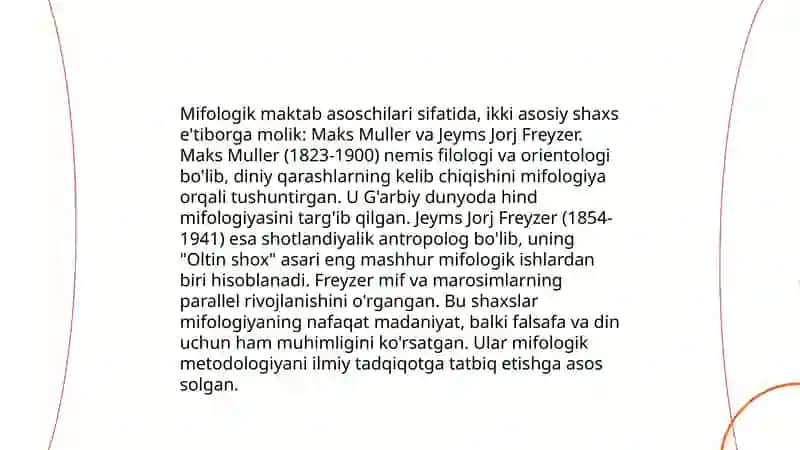 Mifologik maktab asoschilari sifatida, ikki asosiy shaxs e'tiborga molik: Maks Muller va Jeyms Jorj Freyzer. Maks Muller (1823-1900) nemis filologi va orientologi bo'lib, diniy qarashlarning kelib chiqishini mifologiya orqali tushuntirgan. U G'arbiy dunyoda hind mifologiyasini targ'ib qilgan. Jeyms Jorj Freyzer (1854-1941) esa shotlandiyalik antropolog bo'lib, uning "Oltin shox" asari eng mashhur mifologik ishlardan biri hisoblanadi. Freyzer mif va marosimlarning parallel rivojlanishini o'rgangan. Bu shaxslar mifologiyaning nafaqat madaniyat, balki falsafa va din uchun ham muhimligini ko'rsatgan. Ular mifologik metodologiyani ilmiy tadqiqotga tatbiq etishga asos solgan.